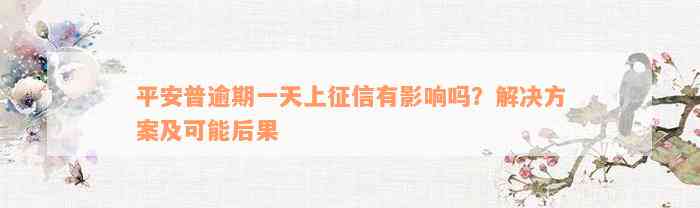 平安普逾期一天上征信有影响吗？解决方案及可能后果